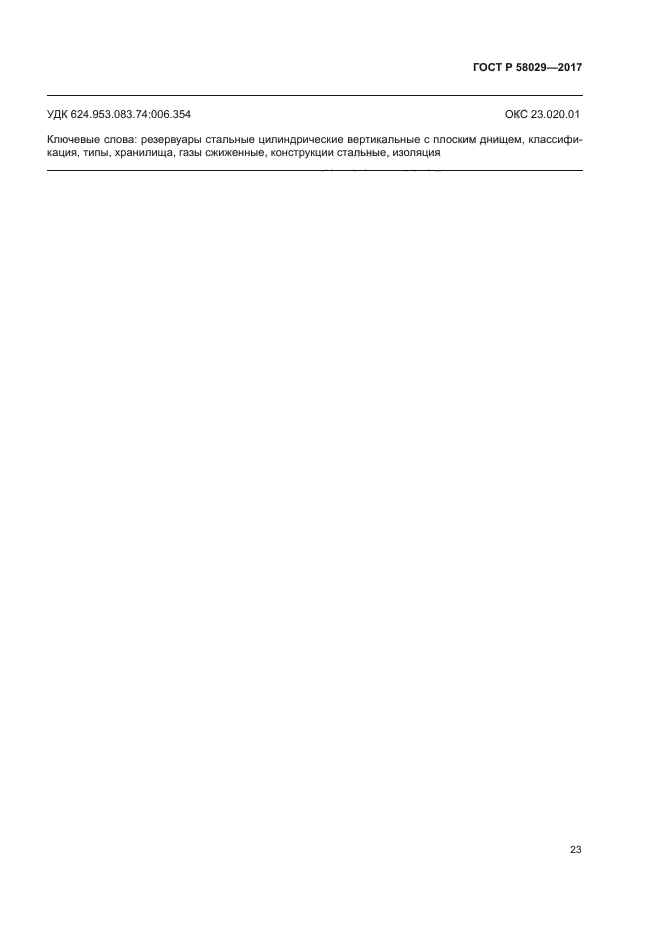 ГОСТ Р 58029—2017

УДК 624.953.083.74:006.354 ОКС 23.020.01

Ключевые слова: резервуары стальные цилиндрические вертикальные с плоским днищем, классификация, типы, хранилища, газы сжиженные, конструкции стальные, изоляция

23